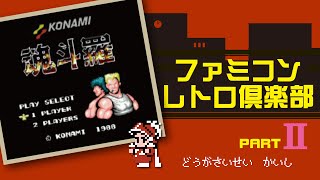 KONAMI

魂斗羅

PLAY SELECT
1 PLAYER
2 PLAYERS

© KONAMI 1988

ファミコン
レトロ倶楽部

PART II

どうがさいせい かいし